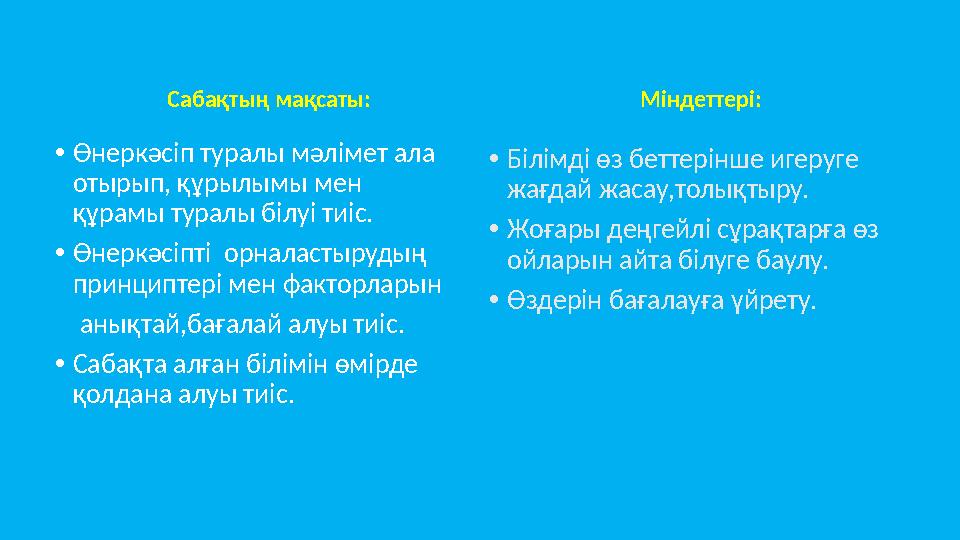 Сабақтың мақсаты:

• Өнеркәсіп туралы мәлімет ала отырып, құрылымы мен құрамы туралы білуі тиіс.

• Өнеркәсіпті орналастырудың принциптері мен факторларын анықтай,бағалай алуы тиіс.

• Сабақта алған білімін өмірде қолдана алуы тиіс.

Міндеттері:

• Білімді өз беттерінше игеруге жағдай жасау,толықтыру.

• Жоғары деңгейлі сұрақтарға өз ойларын айта білуге баулу.

• Өздерін бағалауға үйрету.